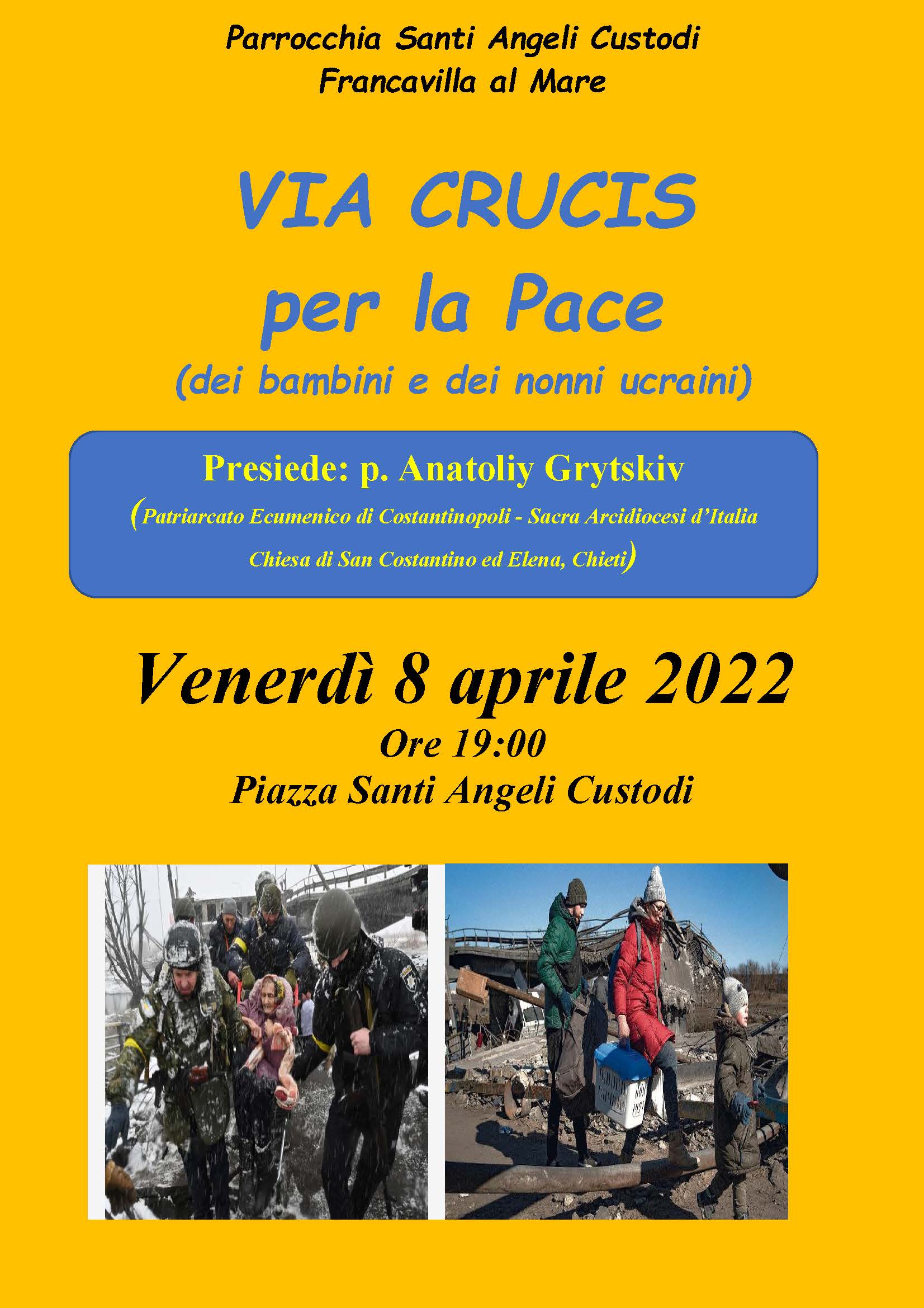 Parrocchia Santi Angeli Custodi
Francavilla al Mare

VIA CRUCIS
per la Pace
(dei bambini e dei nonni ucraini)

Presiede: p. Anatoliy Grytskiv
(Patriarcato Ecumenico di Costantinopoli - Sacra Arcidiocesi d'Italia
Chiesa di San Costantino ed Elena, Chieti)

Venerdì 8 aprile 2022
Ore 19:00
Piazza Santi Angeli Custodi